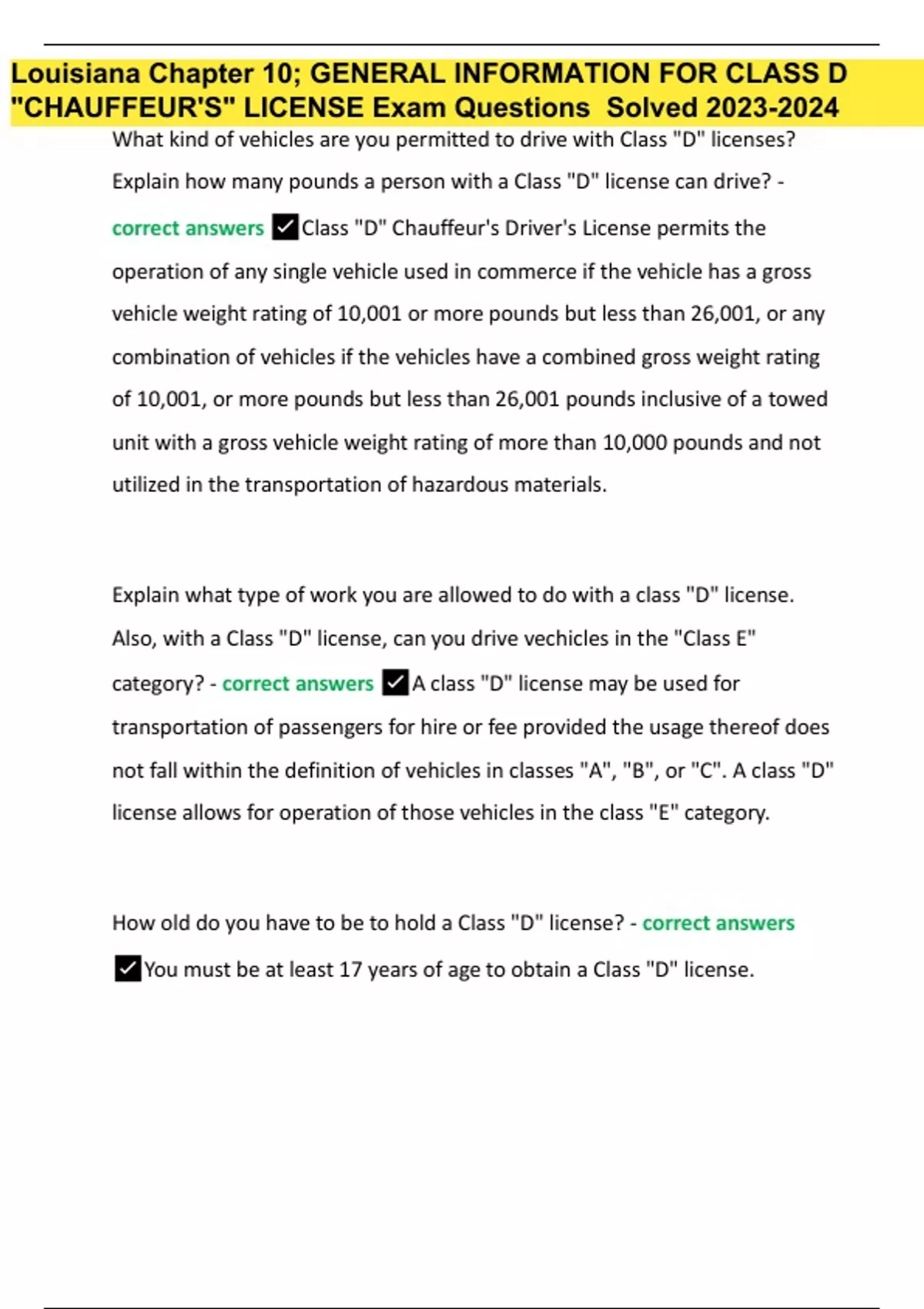 Louisiana Chapter 10; GENERAL INFORMATION FOR CLASS D "CHAUFFEUR'S" LICENSE Exam Questions Solved 2023-2024

What kind of vehicles are you permitted to drive with Class "D" licenses? Explain how many pounds a person with a Class "D" license can drive? - correct answers ✓Class "D" Chauffeur's Driver's License permits the operation of any single vehicle used in commerce if the vehicle has a gross vehicle weight rating of 10,001 or more pounds but less than 26,001, or any combination of vehicles if the vehicles have a combined gross weight rating of 10,001, or more pounds but less than 26,001 pounds inclusive of a towed unit with a gross vehicle weight rating of more than 10,000 pounds and not utilized in the transportation of hazardous materials.

Explain what type of work you are allowed to do with a class "D" license. Also, with a Class "D" license, can you drive vechicles in the "Class E" category? - correct answers ✓A class "D" license may be used for transportation of passengers for hire or fee provided the usage thereof does not fall within the definition of vehicles in classes "A", "B", or "C". A class "D" license allows for operation of those vehicles in the class "E" category.

How old do you have to be to hold a Class "D" license? - correct answers ✓You must be at least 17 years of age to obtain a Class "D" license.